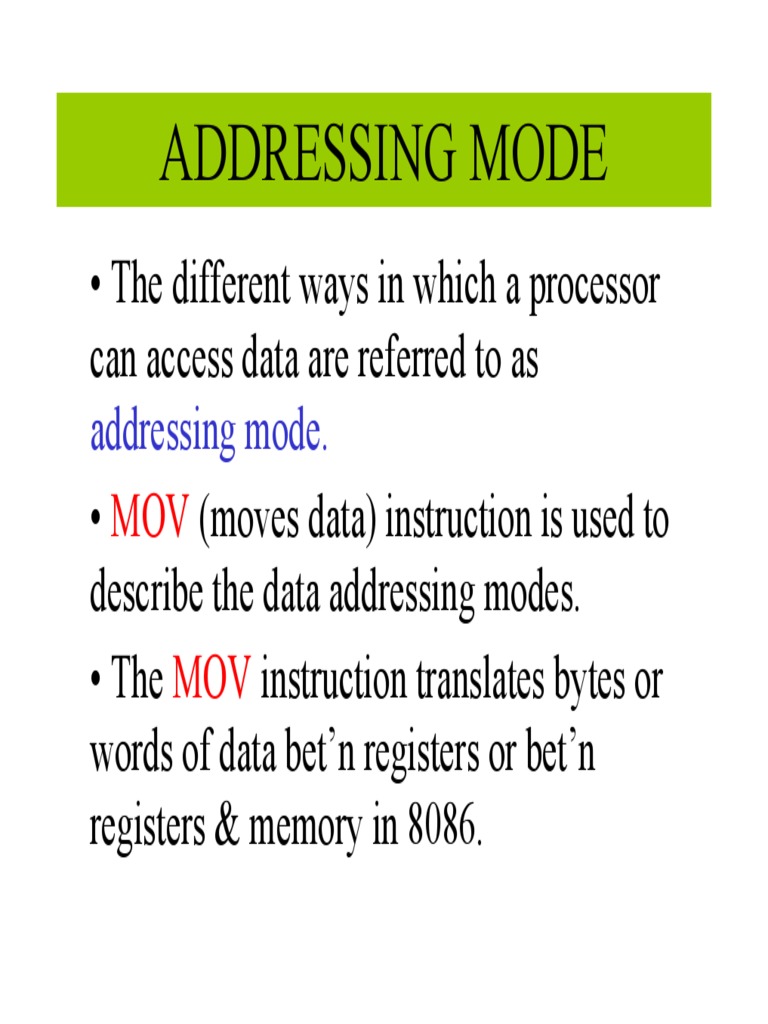 ADDRESSING MODE

• The different ways in which a processor can access data are referred to as addressing mode.

• MOV (moves data) instruction is used to describe the data addressing modes.

• The MOV instruction translates bytes or words of data bet’n registers or bet’n registers & memory in 8086.